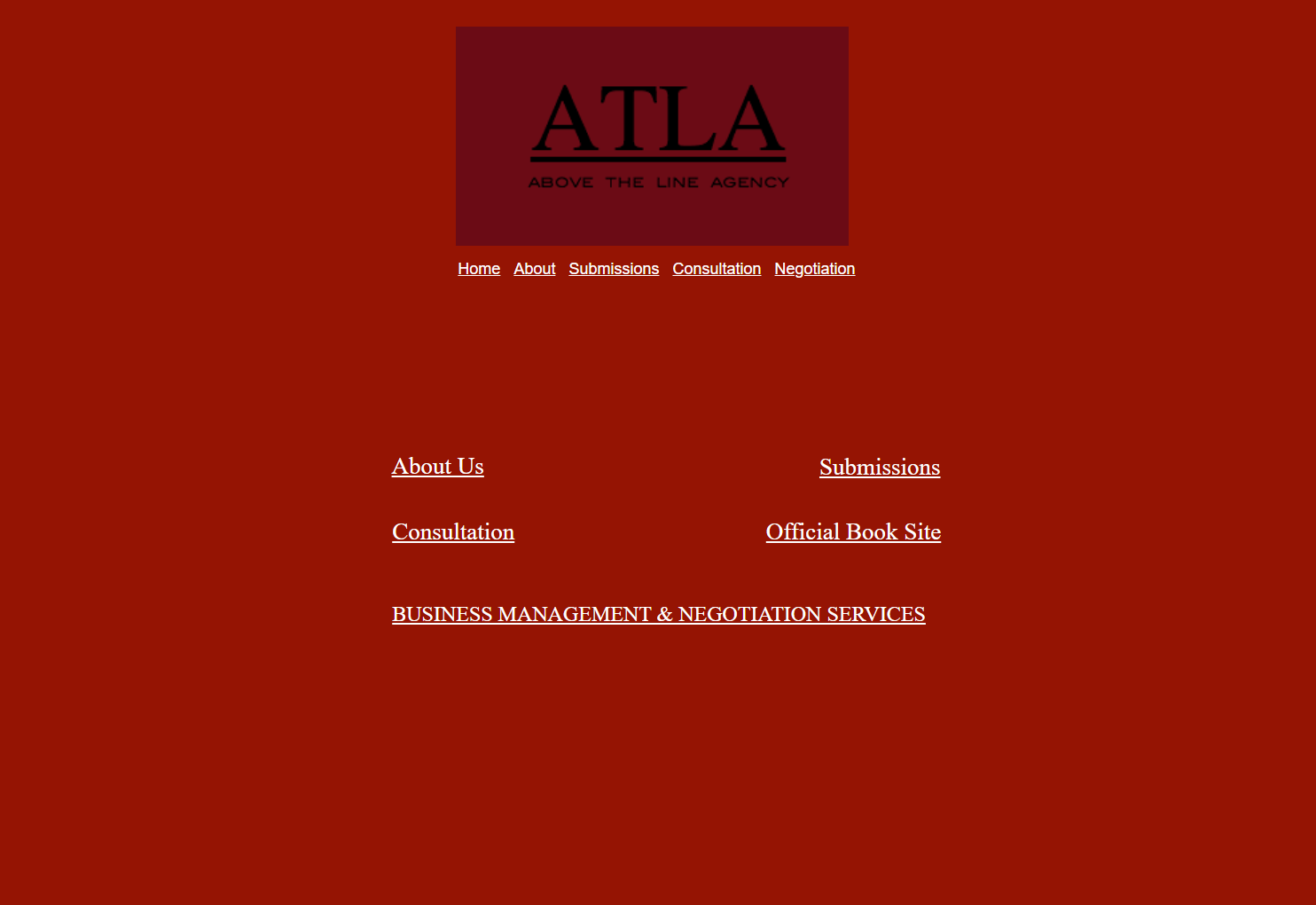 ATLA
ABOVE THE LINE AGENCY

Home About Submissions Consultation Negotiation

About Us

Submissions

Consultation

Official Book Site

BUSINESS MANAGEMENT & NEGOTIATION SERVICES